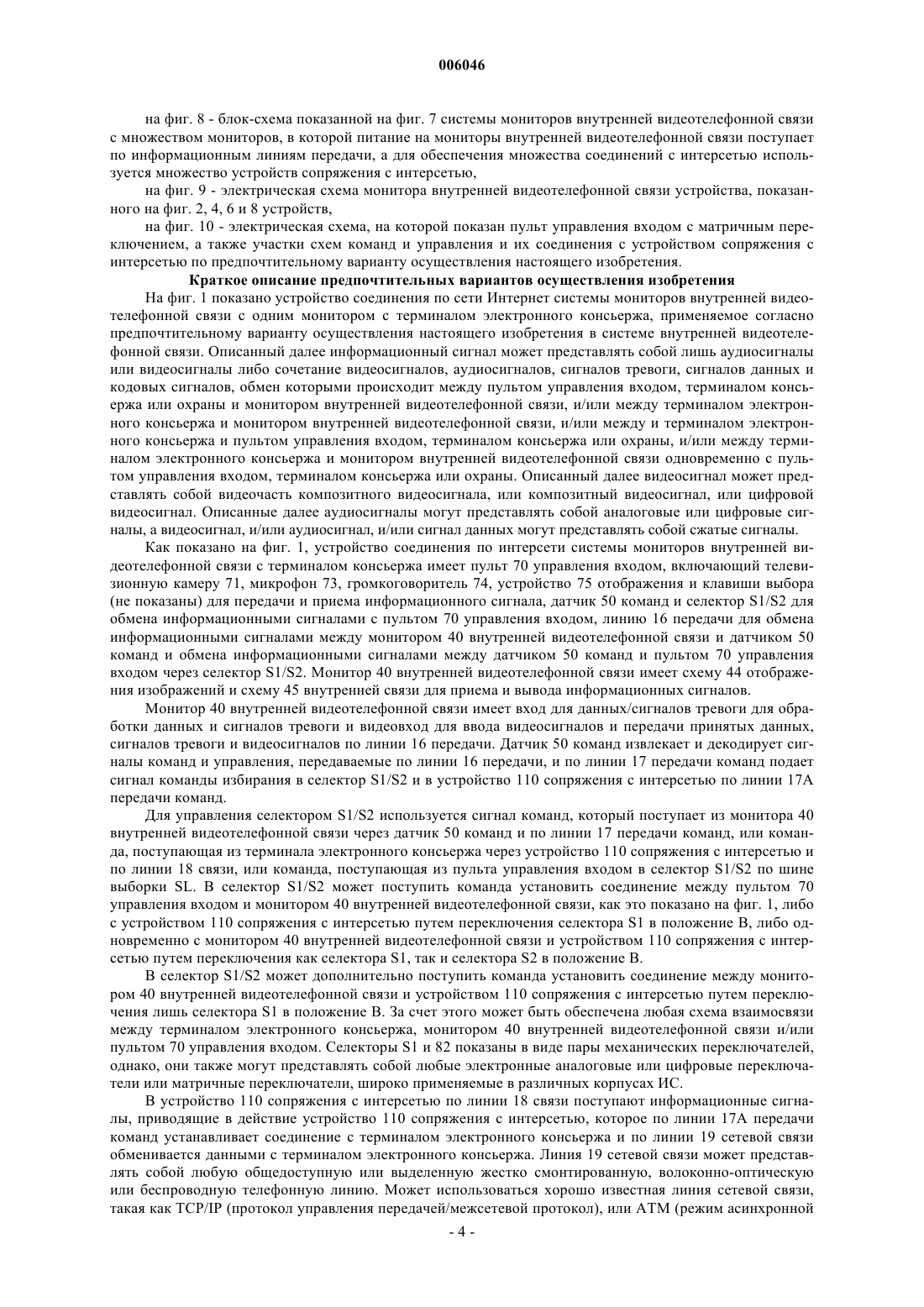 006046

на фиг. 8 - блок-схема показанной на фиг. 7 системы мониторов внутренней видеотелефонной связи с множеством мониторов, в которой питание на мониторы внутренней видеотелефонной связи поступает по информационным линиям передачи, а для обеспечения множества соединений с интерсетью используется множество устройств сопряжения с интерсетью,

на фиг. 9 - электрическая схема монитора внутренней видеотелефонной связи устройства, показанного на фиг. 2, 4, 6 и 8 устройств,

на фиг. 10 - электрическая схема, на которой показан пульт управления входом с матричным переключением, а также участки схем команд и управления и их соединения с устройством сопряжения с интерсетью по предпочтительному варианту осуществления настоящего изобретения.

Краткое описание предпочтительных вариантов осуществления изобретения

На фиг. 1 показано устройство соединения по сети Интернет системы мониторов внутренней видеотелефонной связи с одним монитором с терминалом электронного консьержа, применяемое согласно предпочтительному варианту осуществления настоящего изобретения в системе внутренней видеотелефонной связи. Описанный далее информационный сигнал может представлять собой лишь аудиосигналы или видеосигналы либо сочетание видеосигналов, аудиосигналов, сигналов тревоги, сигналов данных и кодовых сигналов, обмен которыми происходит между пультом управления входом, терминалом консьержа или охраны и монитором внутренней видеотелефонной связи, и/или между терминалом электронного консьержа и монитором внутренней видеотелефонной связи, и/или между и терминалом электронного консьержа и пультом управления входом, терминалом консьержа или охраны, и/или между терминалом электронного консьержа и монитором внутренней видеотелефонной связи одновременно с пультом управления входом, терминалом консьержа или охраны. Описанный далее видеосигнал может представлять собой видеочасть композитного видеосигнала, или композитный видеосигнал, или цифровой видеосигнал. Описанные далее аудиосигналы могут представлять собой аналоговые или цифровые сигналы, а видеосигнал, и/или аудиосигнал, и/или сигнал данных могут представлять собой сжатые сигналы.

Как показано на фиг. 1, устройство соединения по интерсети системы мониторов внутренней видеотелефонной связи с терминалом консьержа имеет пульт 70 управления входом, включающий телевизионную камеру 71, микрофон 73, громкоговоритель 74, устройство 75 отображения и клавиши выбора (не показаны) для передачи и приема информационного сигнала, датчик 50 команд и селектор S1/S2 для обмена информационными сигналами с пультом 70 управления входом, линию 16 передачи для обмена информационными сигналами между монитором 40 внутренней видеотелефонной связи и датчиком 50 команд и обмена информационными сигналами между датчиком 50 команд и пультом 70 управления входом через селектор S1/S2. Монитор 40 внутренней видеотелефонной связи имеет схему 44 отображения изображений и схему 45 внутренней связи для приема и вывода информационных сигналов.

Монитор 40 внутренней видеотелефонной связи имеет вход для данных/сигналов тревоги для обработки данных и сигналов тревоги и видеовход для ввода видеосигналов и передачи принятых данных, сигналов тревоги и видеосигналов по линии 16 передачи. Датчик 50 команд извлекает и декодирует сигналы команд и управления, передаваемые по линии 16 передачи, и по линии 17 передачи команд подает сигнал команды избирания в селектор S1/S2 и в устройство 110 сопряжения с интерсетью по линии 17A передачи команд.

Для управления селектором S1/S2 используется сигнал команд, который поступает из монитора 40 внутренней видеотелефонной связи через датчик 50 команд и по линии 17 передачи команд, или команда, поступающая из терминала электронного консьержа через устройство 110 сопряжения с интерсетью и по линии 18 связи, или команда, поступающая из пульта управления входом в селектор S1/S2 по шине выборки SL. В селектор S1/S2 может поступить команда установить соединение между пультом 70 управления входом и монитором 40 внутренней видеотелефонной связи, как это показано на фиг. 1, либо с устройством 110 сопряжения с интерсетью путем переключения селектора S1 в положение B, либо одновременно с монитором 40 внутренней видеотелефонной связи и устройством 110 сопряжения с интерсетью путем переключения как селектора S1, так и селектора S2 в положение B.

В селектор S1/S2 может дополнительно поступить команда установить соединение между монитором 40 внутренней видеотелефонной связи и устройством 110 сопряжения с интерсетью путем переключения лишь селектора S1 в положение B. За счет этого может быть обеспечена любая схема взаимосвязи между терминалом электронного консьержа, монитором 40 внутренней видеотелефонной связи и/или пультом 70 управления входом. Селекторы S1 и 82 показаны в виде пары механических переключателей, однако, они также могут представлять собой любые электронные аналоговые или цифровые переключатели или матричные переключатели, широко применяемые в различных корпусах ИС.

В устройство 110 сопряжения с интерсетью по линии 18 связи поступают информационные сигналы, приводящие в действие устройство 110 сопряжения с интерсетью, которое по линии 17A передачи команд устанавливает соединение с терминалом электронного консьержа и по линии 19 сетевой связи обменивается данными с терминалом электронного консьержа. Линия 19 сетевой связи может представлять собой любую общедоступную или выделенную жестко смонтированную, волоконно-оптическую или беспроводную телефонную линию. Может использоваться хорошо известная линия сетевой связи, такая как TCP/IP (протокол управления передачей/межсетевой протокол), или ATM (режим асинхронной

- 4 -